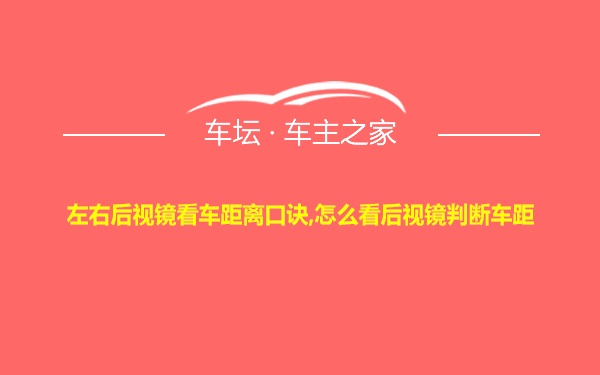 车坛 · 车主之家

左右后视镜看车距离口诀,怎么看后视镜判断车距